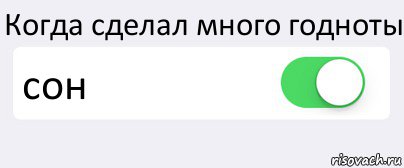 Когда сделал много годноты

сон

risovach.ru